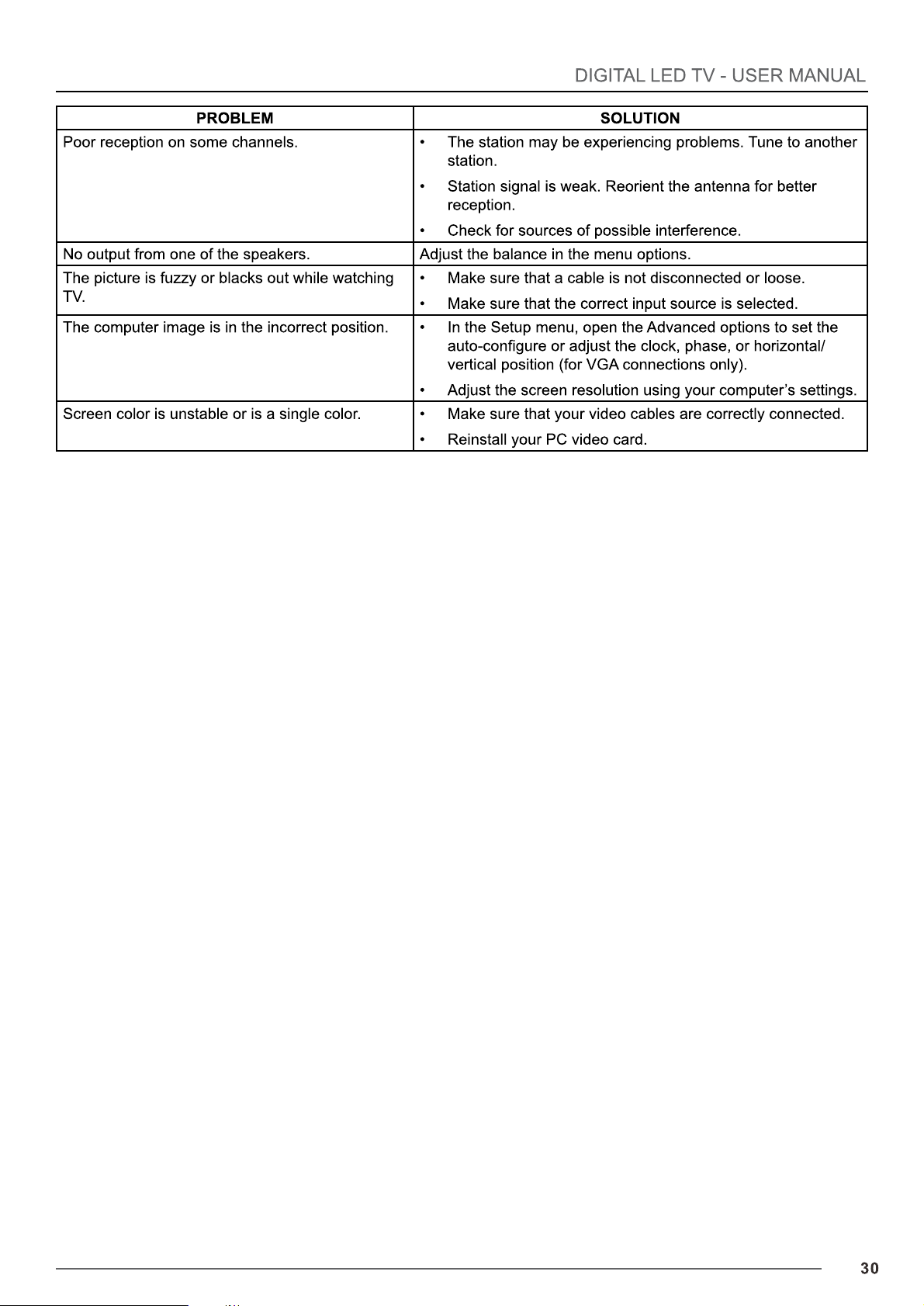 DIGITAL LED TV - USER MANUAL

| PROBLEM | SOLUTION |
|---|---|
| Poor reception on some channels. | • The station may be experiencing problems. Tune to another station. • Station signal is weak. Reorient the antenna for better reception. • Check for sources of possible interference. |
| No output from one of the speakers. | Adjust the balance in the menu options. |
| The picture is fuzzy or blacks out while watching TV. | • Make sure that a cable is not disconnected or loose. • Make sure that the correct input source is selected. |
| The computer image is in the incorrect position. | • In the Setup menu, open the Advanced options to set the auto-configure or adjust the clock, phase, or horizontal/ vertical position (for VGA connections only). • Adjust the screen resolution using your computer's settings. |
| Screen color is unstable or is a single color. | • Make sure that your video cables are correctly connected. • Reinstall your PC video card. |

30